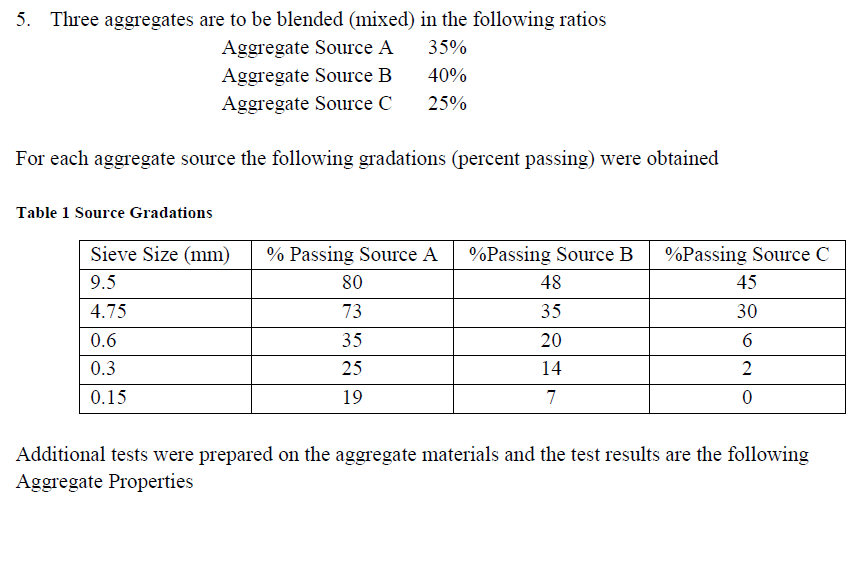 5. Three aggregates are to be blended (mixed) in the following ratios

Aggregate Source A 35%
Aggregate Source B 40%
Aggregate Source C 25%

For each aggregate source the following gradations (percent passing) were obtained

Table 1 Source Gradations

| Sieve Size (mm) | % Passing Source A | %Passing Source B | %Passing Source C |
|---|---|---|---|
| 9.5 | 80 | 48 | 45 |
| 4.75 | 73 | 35 | 30 |
| 0.6 | 35 | 20 | 6 |
| 0.3 | 25 | 14 | 2 |
| 0.15 | 19 | 7 | 0 |

Additional tests were prepared on the aggregate materials and the test results are the following Aggregate Properties